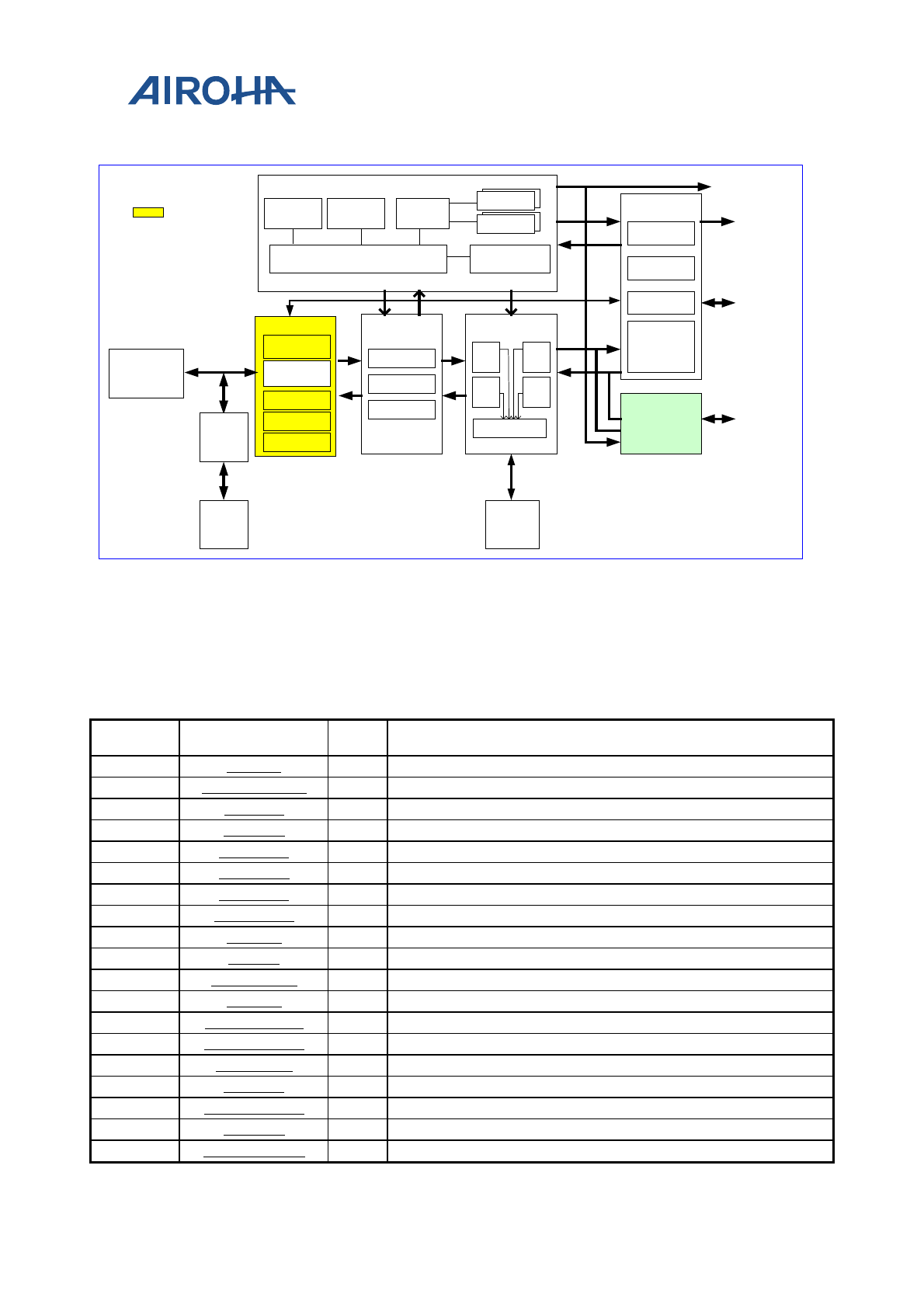 AIROHA